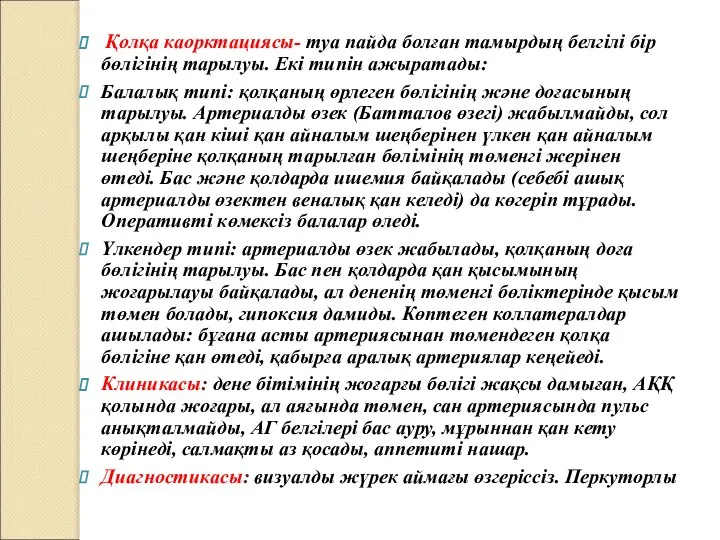 Қолқа каорктациясы- туа пайда болған тамырдың белгілі бір бөлігінің тарылуы. Екі типін ажыратады:

Балалық типі: қолқаның өрлеген бөлігінің және доғасының тарылуы. Артериалды өзек (Батталов өзегі) жабылмайды, сол арқылы қан кіші қан айналым шеңберінен үлкен қан айналым шеңберіне қолқаның тарылған бөлімінің төменгі жерінен өтеді. Бас және қолдарда ишемия байқалады (себебі ашық артериалды өзектен веналық қан келеді) да көгеріп тұрады. Оперативті көмексіз балалар өледі.

Үлкендер типі: артериалды өзек жабылады, қолқаның доға бөлігінің тарылуы. Бас пен қолдарда қан қысымының жоғарылауы байқалады, ал дененің төменгі бөліктерінде қысым төмен болады, гипоксия дамиды. Көптеген коллатералдар ашылады: бұғана асты артериясынан төмендеген қолқа бөлігіне қан өтеді, қабырға аралық артериялар кеңейеді.

Клиникасы: дене бітімінің жоғарғы бөлігі жақсы дамыған, АҚҚ қолында жоғары, ал аяғында төмен, сан артериясында пульс анықталмайды, АГ белгілері бас ауру, мұрыннан қан кету көрінеді, салмақты аз қосады, аппетиті нашар.

Диагностикасы: визуалды жүрек аймағы өзгеріссіз. Перкуторлы